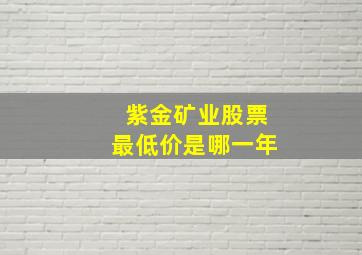 紫金矿业股票
最低价是哪一年